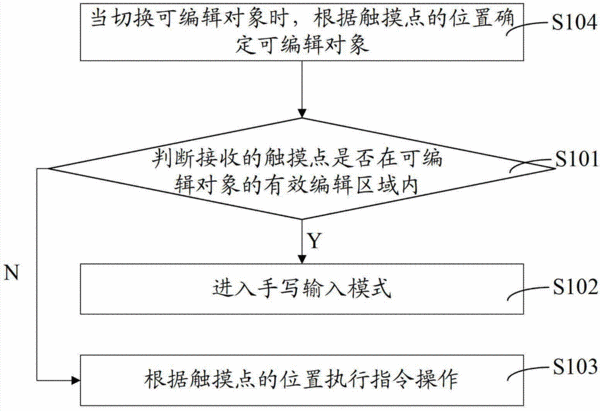 当切换可编辑对象时，根据触摸点的位置确定可编辑对象

S104

判断接收的触摸点是否在可编辑对象的有效编辑区域内

S101

Y

N

进入手写输入模式

S102

根据触摸点的位置执行指令操作

S103